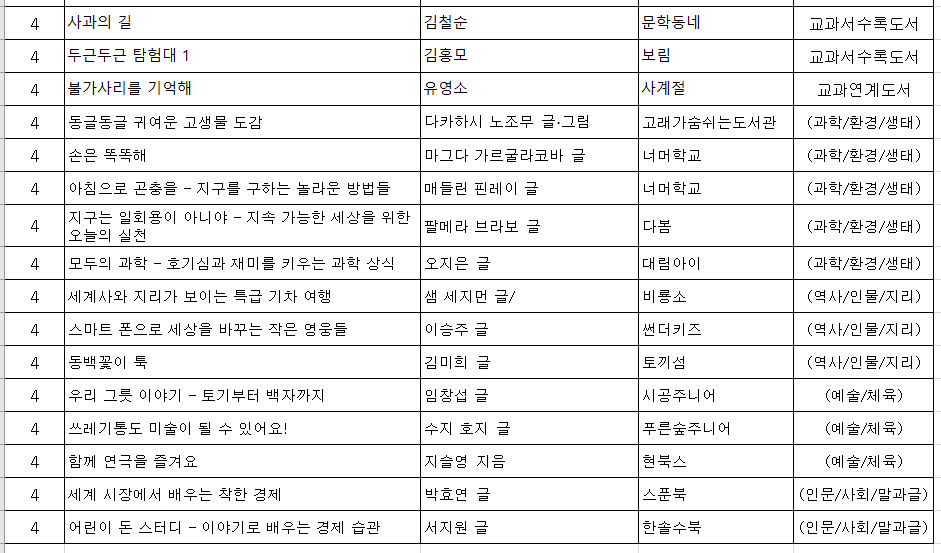 | 4 | 사과의 길 | 김철순 | 문학동네 | 교과서수록도서 |
|---|---|---|---|---|
| 4 | 두근두근 탐험대 1 | 김홍모 | 보림 | 교과서수록도서 |
| 4 | 불가사리를 기억해 | 유영소 | 사계절 | 교과연계도서 |
| 4 | 동글동글 귀여운 고생물 도감 | 다카하시 노조무 글·그림 | 고래가숨쉬는도서관 | (과학/환경/생태) |
| 4 | 손은 똑똑해 | 마그다 가르굴라코바 글 | 너머학교 | (과학/환경/생태) |
| 4 | 아침으로 곤충을 - 지구를 구하는 놀라운 방법들 | 매들린 핀레이 글 | 너머학교 | (과학/환경/생태) |
| 4 | 지구는 일회용이 아니야 - 지속 가능한 세상을 위한 오늘의 실천 | 팔메라 브라보 글 | 다봄 | (과학/환경/생태) |
| 4 | 모두의 과학 - 호기심과 재미를 키우는 과학 상식 | 오지은 글 | 대림아이 | (과학/환경/생태) |
| 4 | 세계사와 지리가 보이는 특급 기차 여행 | 샘 세지먼 글/ | 비룡소 | (역사/인물/지리) |
| 4 | 스마트 폰으로 세상을 바꾸는 작은 영웅들 | 이승주 글 | 썬더키즈 | (역사/인물/지리) |
| 4 | 동백꽃이 툭 | 김미희 글 | 토끼섬 | (역사/인물/지리) |
| 4 | 우리 그릇 이야기 - 토기부터 백자까지 | 임창섭 글 | 시공주니어 | (예술/체육) |
| 4 | 쓰레기통도 미술이 될 수 있어요! | 수지 호지 글 | 푸른숲주니어 | (예술/체육) |
| 4 | 함께 연극을 즐겨요 | 지슬영 지음 | 현북스 | (예술/체육) |
| 4 | 세계 시장에서 배우는 착한 경제 | 박효연 글 | 스푼북 | (인문/사회/말과글) |
| 4 | 어린이 돈 스터디 - 이야기로 배우는 경제 습관 | 서지원 글 | 한솔수북 | (인문/사회/말과글) |